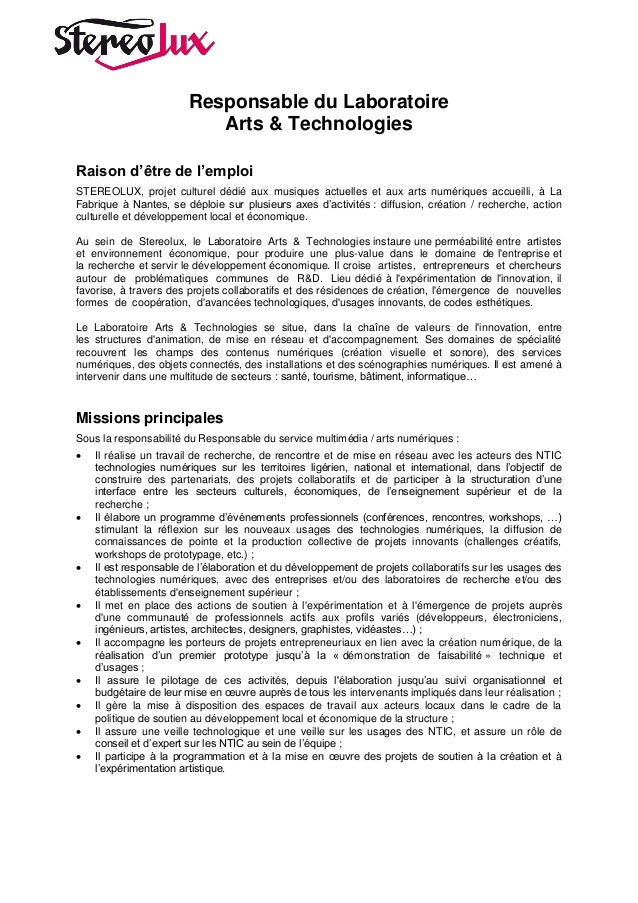 Stereolux

Responsable du Laboratoire
Arts & Technologies

Raison d'être de l'emploi

STEREOLUX, projet culturel dédié aux musiques actuelles et aux arts numériques accueilli, à La Fabrique à Nantes, se déploie sur plusieurs axes d'activités : diffusion, création / recherche, action culturelle et développement local et économique.

Au sein de Stereolux, le Laboratoire Arts & Technologies instaure une perméabilité entre artistes et environnement économique, pour produire une plus-value dans le domaine de l'entreprise et la recherche et servir le développement économique. Il croise artistes, entrepreneurs et chercheurs autour de problématiques communes de R&D. Lieu dédié à l'expérimentation de l'innovation, il favorise, à travers des projets collaboratifs et des résidences de création, l'émergence de nouvelles formes de coopération, d'avancées technologiques, d'usages innovants, de codes esthétiques.

Le Laboratoire Arts & Technologies se situe, dans la chaîne de valeurs de l'innovation, entre les structures d'animation, de mise en réseau et d'accompagnement. Ses domaines de spécialité recouvrent les champs des contenus numériques (création visuelle et sonore), des services numériques, des objets connectés, des installations et des scénographies numériques. Il est amené à intervenir dans une multitude de secteurs : santé, tourisme, bâtiment, informatique…

Missions principales

Sous la responsabilité du Responsable du service multimédia / arts numériques :

• Il réalise un travail de recherche, de rencontre et de mise en réseau avec les acteurs des NTIC technologies numériques sur les territoires ligérien, national et international, dans l'objectif de construire des partenariats, des projets collaboratifs et de participer à la structuration d'une interface entre les secteurs culturels, économiques, de l'enseignement supérieur et de la recherche ;
• Il élabore un programme d'événements professionnels (conférences, rencontres, workshops, …) stimulant la réflexion sur les nouveaux usages des technologies numériques, la diffusion de connaissances de pointe et la production collective de projets innovants (challenges créatifs, workshops de prototypage, etc.) ;
• Il est responsable de l'élaboration et du développement de projets collaboratifs sur les usages des technologies numériques, avec des entreprises et/ou des laboratoires de recherche et/ou des établissements d'enseignement supérieur ;
• Il met en place des actions de soutien à l'expérimentation et à l'émergence de projets auprès d'une communauté de professionnels actifs aux profils variés (développeurs, électroniciens, ingénieurs, artistes, architectes, designers, graphistes, vidéastes…) ;
• Il accompagne les porteurs de projets entrepreneuriaux en lien avec la création numérique, de la réalisation d'un premier prototype jusqu'à la « démonstration de faisabilité » technique et d'usages ;
• Il assure le pilotage de ces activités, depuis l'élaboration jusqu'au suivi organisationnel et budgétaire de leur mise en œuvre auprès de tous les intervenants impliqués dans leur réalisation ;
• Il gère la mise à disposition des espaces de travail aux acteurs locaux dans le cadre de la politique de soutien au développement local et économique de la structure ;
• Il assure une veille technologique et une veille sur les usages des NTIC, et assure un rôle de conseil et d'expert sur les NTIC au sein de l'équipe ;
• Il participe à la programmation et à la mise en œuvre des projets de soutien à la création et à l'expérimentation artistique.